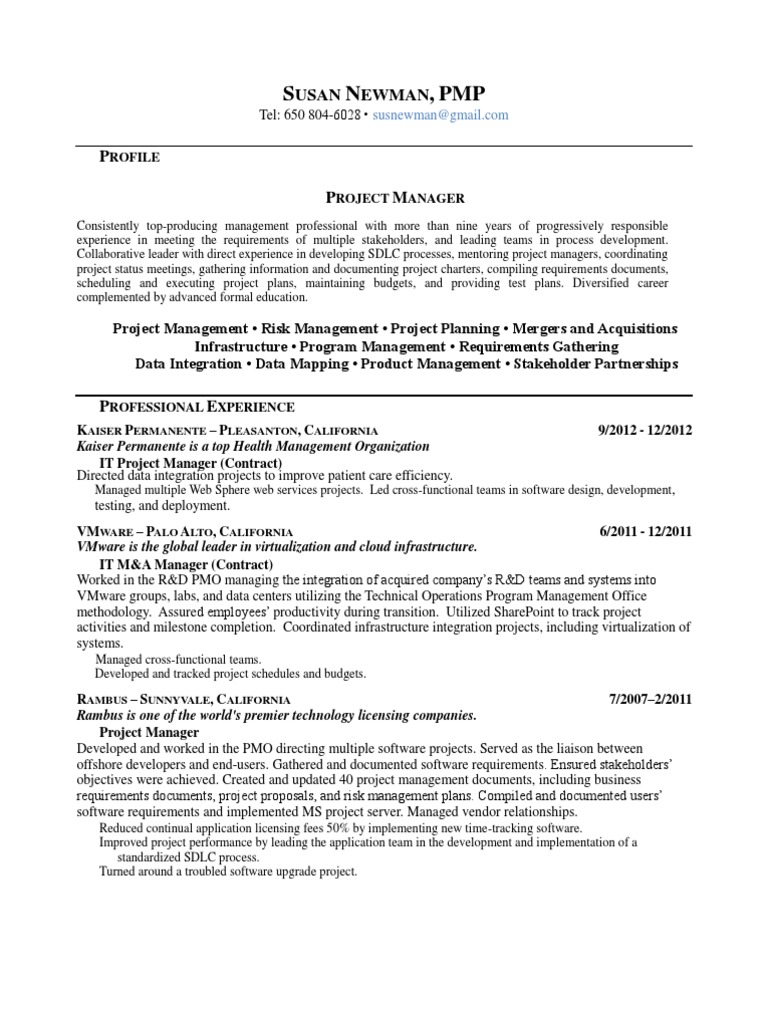 SUSAN NEWMAN, PMP
Tel: 650 804-6028 • susnewman@gmail.com

PROFILE

PROJECT MANAGER

Consistently top-producing management professional with more than nine years of progressively responsible experience in meeting the requirements of multiple stakeholders, and leading teams in process development. Collaborative leader with direct experience in developing SDLC processes, mentoring project managers, coordinating project status meetings, gathering information and documenting project charters, compiling requirements documents, scheduling and executing project plans, maintaining budgets, and providing test plans. Diversified career complemented by advanced formal education.

Project Management • Risk Management • Project Planning • Mergers and Acquisitions
Infrastructure • Program Management • Requirements Gathering
Data Integration • Data Mapping • Product Management • Stakeholder Partnerships

PROFESSIONAL EXPERIENCE

KAISER PERMANENTE – PLEASANTON, CALIFORNIA 9/2012 - 12/2012
Kaiser Permanente is a top Health Management Organization
IT Project Manager (Contract)
Directed data integration projects to improve patient care efficiency.
Managed multiple Web Sphere web services projects. Led cross-functional teams in software design, development, testing, and deployment.

VMWARE – PALO ALTO, CALIFORNIA 6/2011 - 12/2011
VMware is the global leader in virtualization and cloud infrastructure.
IT M&A Manager (Contract)
Worked in the R&D PMO managing the integration of acquired company's R&D teams and systems into VMware groups, labs, and data centers utilizing the Technical Operations Program Management Office methodology. Assured employees' productivity during transition. Utilized SharePoint to track project activities and milestone completion. Coordinated infrastructure integration projects, including virtualization of systems.
Managed cross-functional teams.
Developed and tracked project schedules and budgets.

RAMBUS – SUNNYVALE, CALIFORNIA 7/2007–2/2011
Rambus is one of the world's premier technology licensing companies.
Project Manager
Developed and worked in the PMO directing multiple software projects. Served as the liaison between offshore developers and end-users. Gathered and documented software requirements. Ensured stakeholders' objectives were achieved. Created and updated 40 project management documents, including business requirements documents, project proposals, and risk management plans. Compiled and documented users' software requirements and implemented MS project server. Managed vendor relationships.
Reduced continual application licensing fees 50% by implementing new time-tracking software.
Improved project performance by leading the application team in the development and implementation of a standardized SDLC process.
Turned around a troubled software upgrade project.